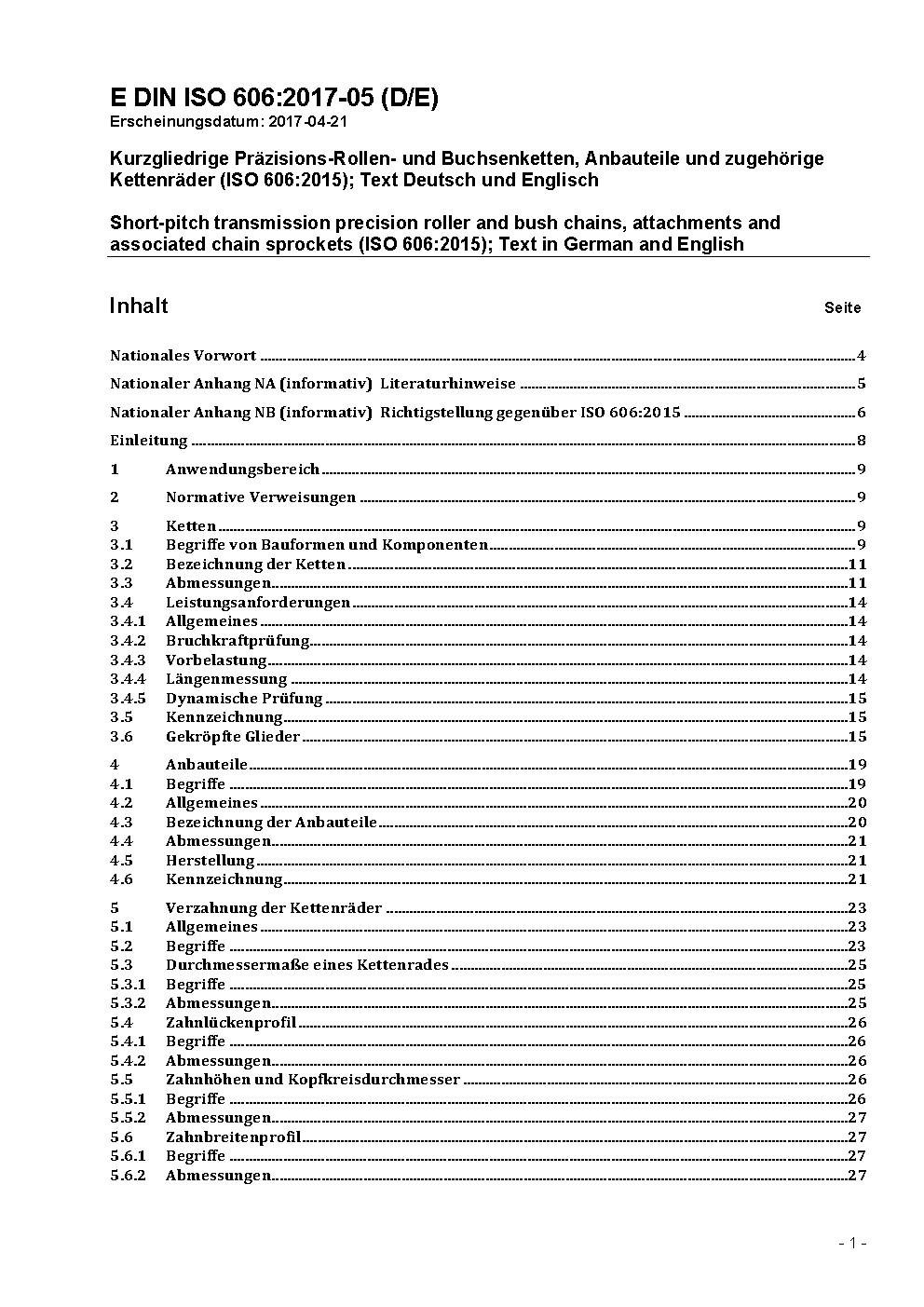 E DIN ISO 606:2017-05 (D/E)
Erscheinungsdatum: 2017-04-21

Kurzgliedrige Präzisions-Rollen- und Buchsenketten, Anbauteile und zugehörige Kettenräder (ISO 606:2015); Text Deutsch und Englisch

Short-pitch transmission precision roller and bush chains, attachments and associated chain sprockets (ISO 606:2015); Text in German and English

Inhalt Seite

Nationales Vorwort 4

Nationaler Anhang NA (informativ) Literaturhinweise 5

Nationaler Anhang NB (informativ) Richtigstellung gegenüber ISO 606:2015 6

Einleitung 8

1 Anwendungsbereich 9

2 Normative Verweisungen 9

3 Ketten 9
3.1 Begriffe von Bauformen und Komponenten 9
3.2 Bezeichnung der Ketten 11
3.3 Abmessungen 11
3.4 Leistungsanforderungen 14
3.4.1 Allgemeines 14
3.4.2 Bruchkraftprüfung 14
3.4.3 Vorbelastung 14
3.4.4 Längenmessung 14
3.4.5 Dynamische Prüfung 15
3.5 Kennzeichnung 15
3.6 Gekröpfte Glieder 15

4 Anbauteile 19
4.1 Begriffe 19
4.2 Allgemeines 20
4.3 Bezeichnung der Anbauteile 20
4.4 Abmessungen 21
4.5 Herstellung 21
4.6 Kennzeichnung 21

5 Verzahnung der Kettenräder 23
5.1 Allgemeines 23
5.2 Begriffe 23
5.3 Durchmessermaße eines Kettenrades 25
5.3.1 Begriffe 25
5.3.2 Abmessungen 25
5.4 Zahnlückenprofil 26
5.4.1 Begriffe 26
5.4.2 Abmessungen 26
5.5 Zahnhöhen und Kopfkreisdurchmesser 26
5.5.1 Begriffe 26
5.5.2 Abmessungen 27
5.6 Zahnbreitenprofil 27
5.6.1 Begriffe 27
5.6.2 Abmessungen 27

- 1 -